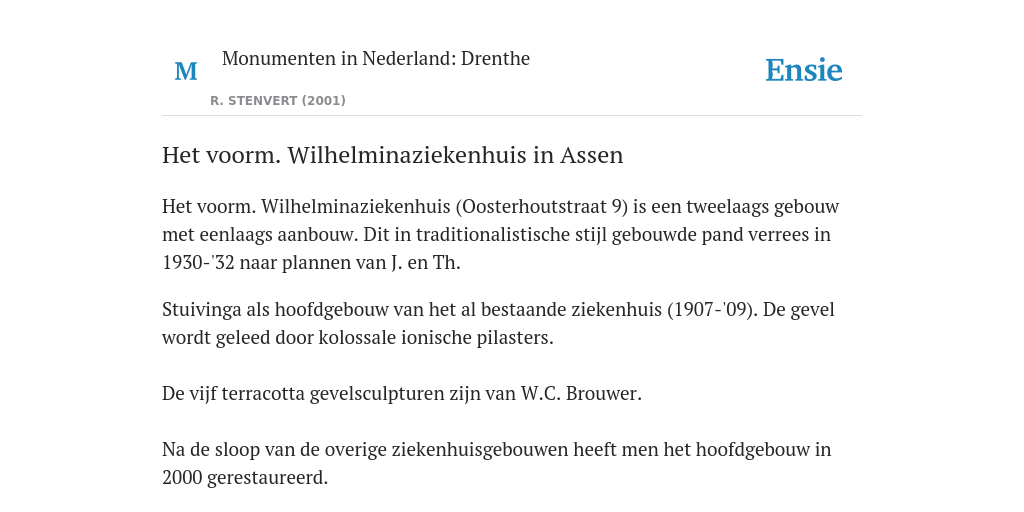 M

Monumenten in Nederland: Drenthe

R. STENVERT (2001)

Ensie

Het voorm. Wilhelminaziekenhuis in Assen

Het voorm. Wilhelminaziekenhuis (Oosterhoutstraat 9) is een tweelaags gebouw met eenlaags aanbouw. Dit in traditionalistische stijl gebouwde pand verrees in 1930-'32 naar plannen van J. en Th.

Stuivinga als hoofdgebouw van het al bestaande ziekenhuis (1907-'09). De gevel wordt geleed door kolossale ionische pilasters.

De vijf terracotta gevelsculpturen zijn van W.C. Brouwer.

Na de sloop van de overige ziekenhuisgebouwen heeft men het hoofdgebouw in 2000 gerestaureerd.